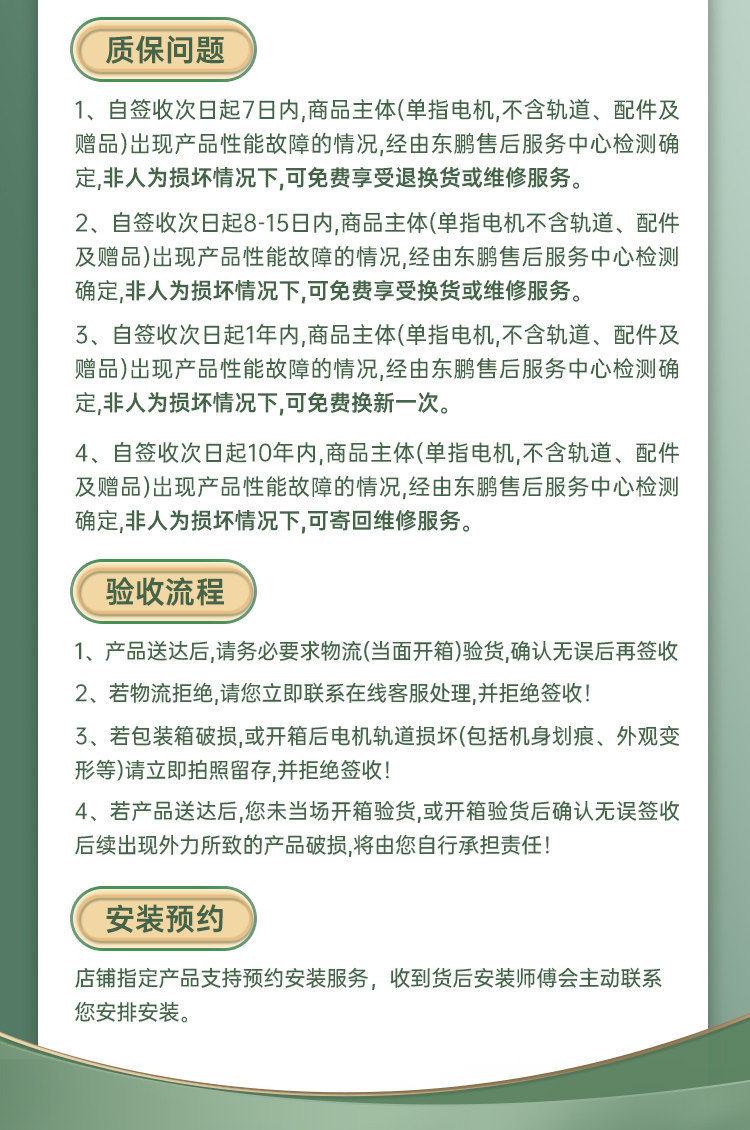 质保问题

1、自签收次日起7日内,商品主体(单指电机,不含轨道、配件及赠品)出现产品性能故障的情况,经由东鹏售后服务中心检测确定,非人为损坏情况下,可免费享受退换货或维修服务。

2、自签收次日起8-15日内,商品主体(单指电机不含轨道、配件及赠品)出现产品性能故障的情况,经由东鹏售后服务中心检测确定,非人为损坏情况下,可免费享受换货或维修服务。

3、自签收次日起1年内,商品主体(单指电机,不含轨道、配件及赠品)出现产品性能故障的情况,经由东鹏售后服务中心检测确定,非人为损坏情况下,可免费换新一次。

4、自签收次日起10年内,商品主体(单指电机,不含轨道、配件及赠品)出现产品性能故障的情况,经由东鹏售后服务中心检测确定,非人为损坏情况下,可寄回维修服务。

验收流程

1、产品送达后,请务必要求物流(当面开箱)验货,确认无误后再签收

2、若物流拒绝,请您立即联系在线客服处理,并拒绝签收!

3、若包装箱破损,或开箱后电机轨道损坏(包括机身划痕、外观变形等)请立即拍照留存,并拒绝签收!

4、若产品送达后,您未当场开箱验货,或开箱验货后确认无误签收后续出现外力所致的产品破损,将由您自行承担责任!

安装预约

店铺指定产品支持预约安装服务，收到货后安装师傅会主动联系您安排安装。